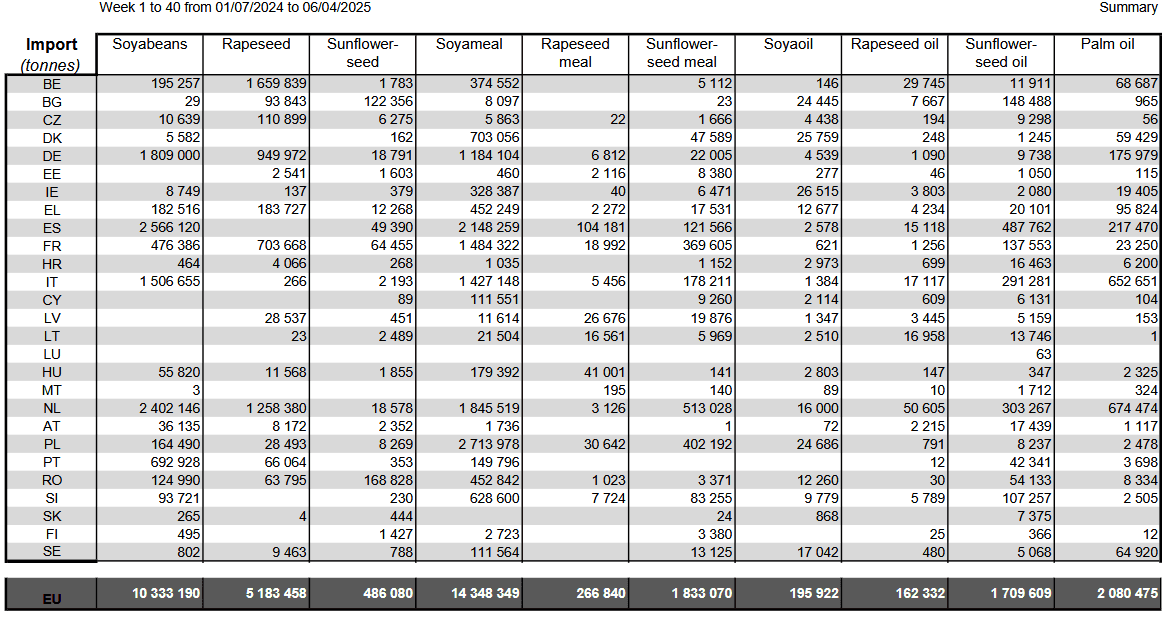 Week 1 to 40 from 01/07/2024 to 06/04/2025

Summary

| Import (tonnes) | Soyabeans | Rapeseed | Sunflower-seed | Soyameal | Rapeseed meal | Sunflower-seed meal | Soyaoil | Rapeseed oil | Sunflower-seed oil | Palm oil |
|---|---|---|---|---|---|---|---|---|---|---|
| BE | 195 257 | 1 659 839 | 1 783 | 374 552 | | 5 112 | 146 | 29 745 | 11 911 | 68 687 |
| BG | 29 | 93 843 | 122 356 | 8 097 | | 23 | 24 445 | 7 667 | 148 488 | 965 |
| CZ | 10 639 | 110 899 | 6 275 | 5 863 | 22 | 1 666 | 4 438 | 194 | 9 298 | 56 |
| DK | 5 582 | | 162 | 703 056 | | 47 589 | 25 759 | 248 | 1 245 | 59 429 |
| DE | 1 809 000 | 949 972 | 18 791 | 1 184 104 | 6 812 | 22 005 | 4 539 | 1 090 | 9 738 | 175 979 |
| EE | | 2 541 | 1 603 | 460 | 2 116 | 8 380 | 277 | 46 | 1 050 | 115 |
| IE | 8 749 | 137 | 379 | 328 387 | 40 | 6 471 | 26 515 | 3 803 | 2 080 | 19 405 |
| EL | 182 516 | 183 727 | 12 268 | 452 249 | 2 272 | 17 531 | 12 677 | 4 234 | 20 101 | 95 824 |
| ES | 2 566 120 | | 49 390 | 2 148 259 | 104 181 | 121 566 | 2 578 | 15 118 | 487 762 | 217 470 |
| FR | 476 386 | 703 668 | 64 455 | 1 484 322 | 18 992 | 369 605 | 621 | 1 256 | 137 553 | 23 250 |
| HR | 464 | 4 066 | 268 | 1 035 | | 1 152 | 2 973 | 699 | 16 463 | 6 200 |
| IT | 1 506 655 | 266 | 2 193 | 1 427 148 | 5 456 | 178 211 | 1 384 | 17 117 | 291 281 | 652 651 |
| CY | | | 89 | 111 551 | | 9 260 | 2 114 | 609 | 6 131 | 104 |
| LV | | 28 537 | 451 | 11 614 | 26 676 | 19 876 | 1 347 | 3 445 | 5 159 | 153 |
| LT | | 23 | 2 489 | 21 504 | 16 561 | 5 969 | 2 510 | 16 958 | 13 746 | 1 |
| LU | | | | | | | | | 63 | |
| HU | 55 820 | 11 568 | 1 855 | 179 392 | 41 001 | 141 | 2 803 | 147 | 347 | 2 325 |
| MT | 3 | | | | 195 | 140 | 89 | 10 | 1 712 | 324 |
| NL | 2 402 146 | 1 258 380 | 18 578 | 1 845 519 | 3 126 | 513 028 | 16 000 | 50 605 | 303 267 | 674 474 |
| AT | 36 135 | 8 172 | 2 352 | 1 736 | | 1 | 72 | 2 215 | 17 439 | 1 117 |
| PL | 164 490 | 28 493 | 8 269 | 2 713 978 | 30 642 | 402 192 | 24 686 | 791 | 8 237 | 2 478 |
| PT | 692 928 | 66 064 | 353 | 149 796 | | | | 12 | 42 341 | 3 698 |
| RO | 124 990 | 63 795 | 168 828 | 452 842 | 1 023 | 3 371 | 12 260 | 30 | 54 133 | 8 334 |
| SI | 93 721 | | 230 | 628 600 | 7 724 | 83 255 | 9 779 | 5 789 | 107 257 | 2 505 |
| SK | 265 | 4 | 444 | | | 24 | 868 | | 7 375 | |
| FI | 495 | | 1 427 | 2 723 | | 3 380 | | 25 | 366 | 12 |
| SE | 802 | 9 463 | 788 | 111 564 | | 13 125 | 17 042 | 480 | 5 068 | 64 920 |
| EU | 10 333 190 | 5 183 458 | 486 080 | 14 348 349 | 266 840 | 1 833 070 | 195 922 | 162 332 | 1 709 609 | 2 080 475 |